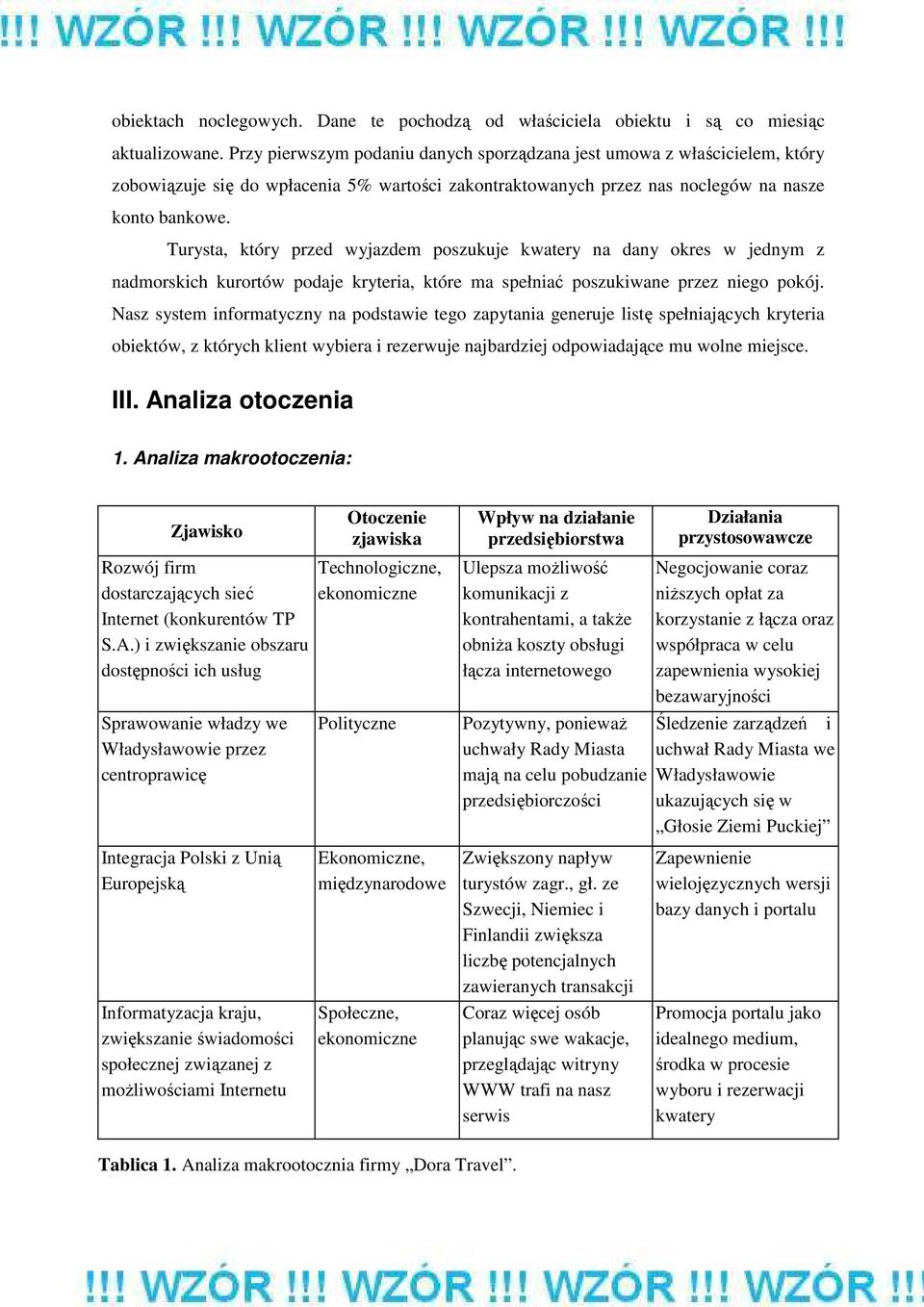 !!! WZÓR !!! WZÓR !!! WZÓR !!! WZÓR !!!

obiektach noclegowych. Dane te pochodzą od właściciela obiektu i są co miesiąc aktualizowane. Przy pierwszym podaniu danych sporządzana jest umowa z właścicielem, który zobowiązuje się do wpłacenia 5% wartości zakontraktowanych przez nas noclegów na nasze konto bankowe.

Turysta, który przed wyjazdem poszukuje kwatery na dany okres w jednym z nadmorskich kurortów podaje kryteria, które ma spełniać poszukiwane przez niego pokój. Nasz system informatyczny na podstawie tego zapytania generuje listę spełniających kryteria obiektów, z których klient wybiera i rezerwuje najbardziej odpowiadające mu wolne miejsce.

III. Analiza otoczenia

1. Analiza makrootoczenia:

| Zjawisko | Otoczenie zjawiska | Wpływ na działanie przedsiębiorstwa | Działania przystosowawcze |
|---|---|---|---|
| Rozwój firm dostarczających sieć Internet (konkurentów TP S.A.) i zwiększanie obszaru dostępności ich usług | Technologiczne, ekonomiczne | Ulepsza możliwość komunikacji z kontrahentami, a także obniża koszty obsługi łącza internetowego | Negocjowanie coraz niższych opłat za korzystanie z łącza oraz współpraca w celu zapewnienia wysokiej bezawaryjności |
| Sprawowanie władzy we Władysławowie przez centroprawicę | Polityczne | Pozytywny, ponieważ uchwały Rady Miasta mają na celu pobudzanie przedsiębiorczości | Śledzenie zarządzeń i uchwał Rady Miasta we Władysławowie ukazujących się w „Głosie Ziemi Puckiej” |
| Integracja Polski z Unią Europejską | Ekonomiczne, międzynarodowe | Zwiększony napływ turystów zagr., gł. ze Szwecji, Niemiec i Finlandii zwiększa liczbę potencjalnych zawieranych transakcji | Zapewnienie wielojęzycznych wersji bazy danych i portalu |
| Informatyzacja kraju, zwiększanie świadomości społecznej związanej z możliwościami Internetu | Społeczne, ekonomiczne | Coraz więcej osób planując swe wakacje, przeglądając witryny WWW trafi na nasz serwis | Promocja portalu jako idealnego medium, środka w procesie wyboru i rezerwacji kwatery |

Tablica 1. Analiza makrootocznia firmy „Dora Travel”.

!!! WZÓR !!! WZÓR !!! WZÓR !!! WZÓR !!!